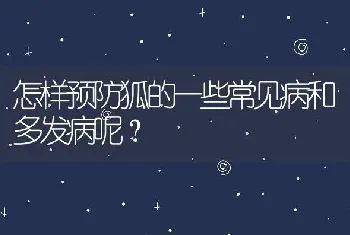 怎样预防狐的一些常见病和多发病呢？